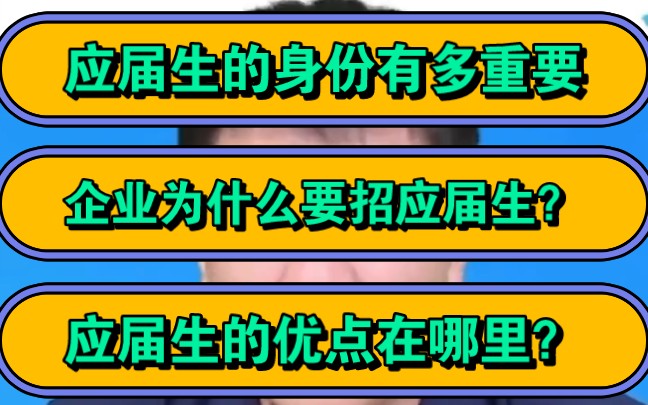 应届生的身份有多重要

企业为什么要招应届生?

应届生的优点在哪里?